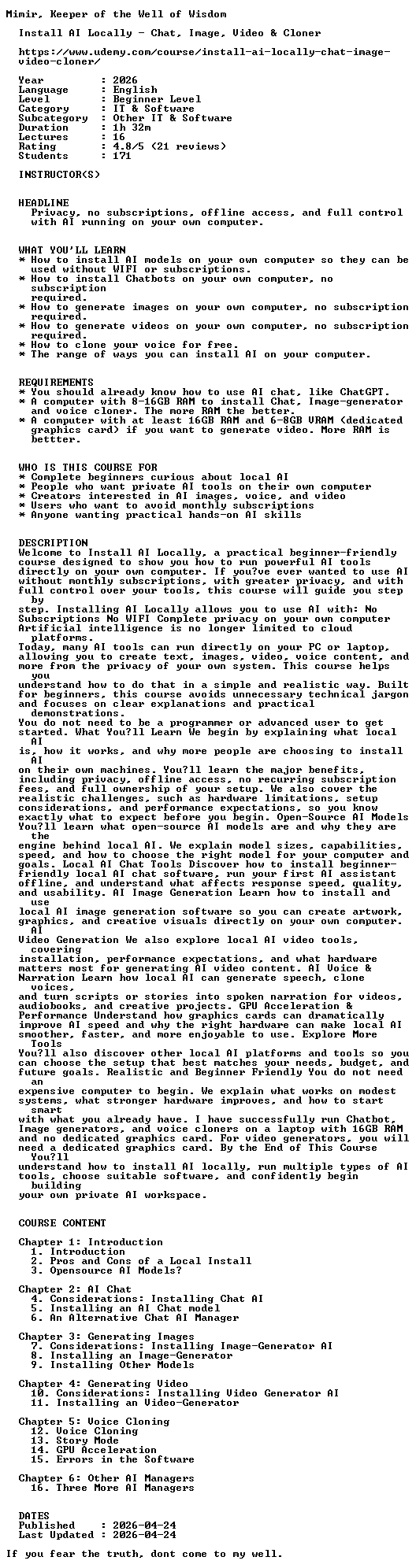 Mimir, Keeper of the Well of Wisdom

Install AI Locally - Chat, Image, Video & Cloner

https://www.udemy.com/course/install-ai-locally-chat-image-video-cloner/

Year : 2026
Language : English
Level : Beginner Level
Category : IT & Software
Subcategory : Other IT & Software
Duration : 1h 32m
Lectures : 16
Rating : 4.8/5 (21 reviews)
Students : 171

INSTRUCTOR(S)

HEADLINE
Privacy, no subscriptions, offline access, and full control with AI running on your own computer.

WHAT YOU'LL LEARN
* How to install AI models on your own computer so they can be used without WIFI or subscriptions.
* How to install Chatbots on your own computer, no subscription required.
* How to generate images on your own computer, no subscription required.
* How to generate videos on your own computer, no subscription required.
* How to clone your voice for free.
* The range of ways you can install AI on your computer.

REQUIREMENTS
* You should already know how to use AI chat, like ChatGPT.
* A computer with 8-16GB RAM to install Chat, Image-generator and voice cloner. The more RAM the better.
* A computer with at least 16GB RAM and 6-8GB VRAM (dedicated graphics card) if you want to generate video. More RAM is bettter.

WHO IS THIS COURSE FOR
* Complete beginners curious about local AI
* People who want private AI tools on their own computer
* Creators interested in AI images, voice, and video
* Users who want to avoid monthly subscriptions
* Anyone wanting practical hands-on AI skills

DESCRIPTION
Welcome to Install AI Locally, a practical beginner-friendly course designed to show you how to run powerful AI tools directly on your own computer. If you?ve ever wanted to use AI without monthly subscriptions, with greater privacy, and with full control over your tools, this course will guide you step by step. Installing AI Locally allows you to use AI with: No Subscriptions No WIFI Complete privacy on your own computer Artificial intelligence is no longer limited to cloud platforms.
Today, many AI tools can run directly on your PC or laptop, allowing you to create text, images, video, voice content, and more from the privacy of your own system. This course helps you understand how to do that in a simple and realistic way. Built for beginners, this course avoids unnecessary technical jargon and focuses on clear explanations and practical demonstrations.
You do not need to be a programmer or advanced user to get started. What You?ll Learn We begin by explaining what local AI is, how it works, and why more people are choosing to install AI on their own machines. You?ll learn the major benefits, including privacy, offline access, no recurring subscription fees, and full ownership of your setup. We also cover the realistic challenges, such as hardware limitations, setup considerations, and performance expectations, so you know exactly what to expect before you begin. Open-Source AI Models You?ll learn what open-source AI models are and why they are the engine behind local AI. We explain model sizes, capabilities, speed, and how to choose the right model for your computer and goals. Local AI Chat Tools Discover how to install beginner-friendly local AI chat software, run your first AI assistant offline, and understand what affects response speed, quality, and usability. AI Image Generation Learn how to install and use local AI image generation software so you can create artwork, graphics, and creative visuals directly on your own computer. AI Video Generation We also explore local AI video tools, covering installation, performance expectations, and what hardware matters most for generating AI video content. AI Voice & Narration Learn how local AI can generate speech, clone voices, and turn scripts or stories into spoken narration for videos, audiobooks, and creative projects. GPU Acceleration & Performance Understand how graphics cards can dramatically improve AI speed and why the right hardware can make local AI smoother, faster, and more enjoyable to use. Explore More Tools You?ll also discover other local AI platforms and tools so you can choose the setup that best matches your needs, budget, and future goals. Realistic and Beginner Friendly You do not need an expensive computer to begin. We explain what works on modest systems, what stronger hardware improves, and how to start smart with what you already have. I have successfully run Chatbot, Image generators, and voice cloners on a laptop with 16GB RAM and no dedicated graphics card. For video generators, you will need a dedicated graphics card. By the End of This Course You?ll understand how to install AI locally, run multiple types of AI tools, choose suitable software, and confidently begin building your own private AI workspace.

COURSE CONTENT

Chapter 1: Introduction
1. Introduction
2. Pros and Cons of a Local Install
3. Opensource AI Models?

Chapter 2: AI Chat
4. Considerations: Installing Chat AI
5. Installing an AI Chat model
6. An Alternative Chat AI Manager

Chapter 3: Generating Images
7. Considerations: Installing Image-Generator AI
8. Installing an Image-Generator
9. Installing Other Models

Chapter 4: Generating Video
10. Considerations: Installing Video Generator AI
11. Installing an Video-Generator

Chapter 5: Voice Cloning
12. Voice Cloning
13. Story Mode
14. GPU Acceleration
15. Errors in the Software

Chapter 6: Other AI Managers
16. Three More AI Managers

DATES
Published : 2026-04-24
Last Updated : 2026-04-24

If you fear the truth, dont come to my well.